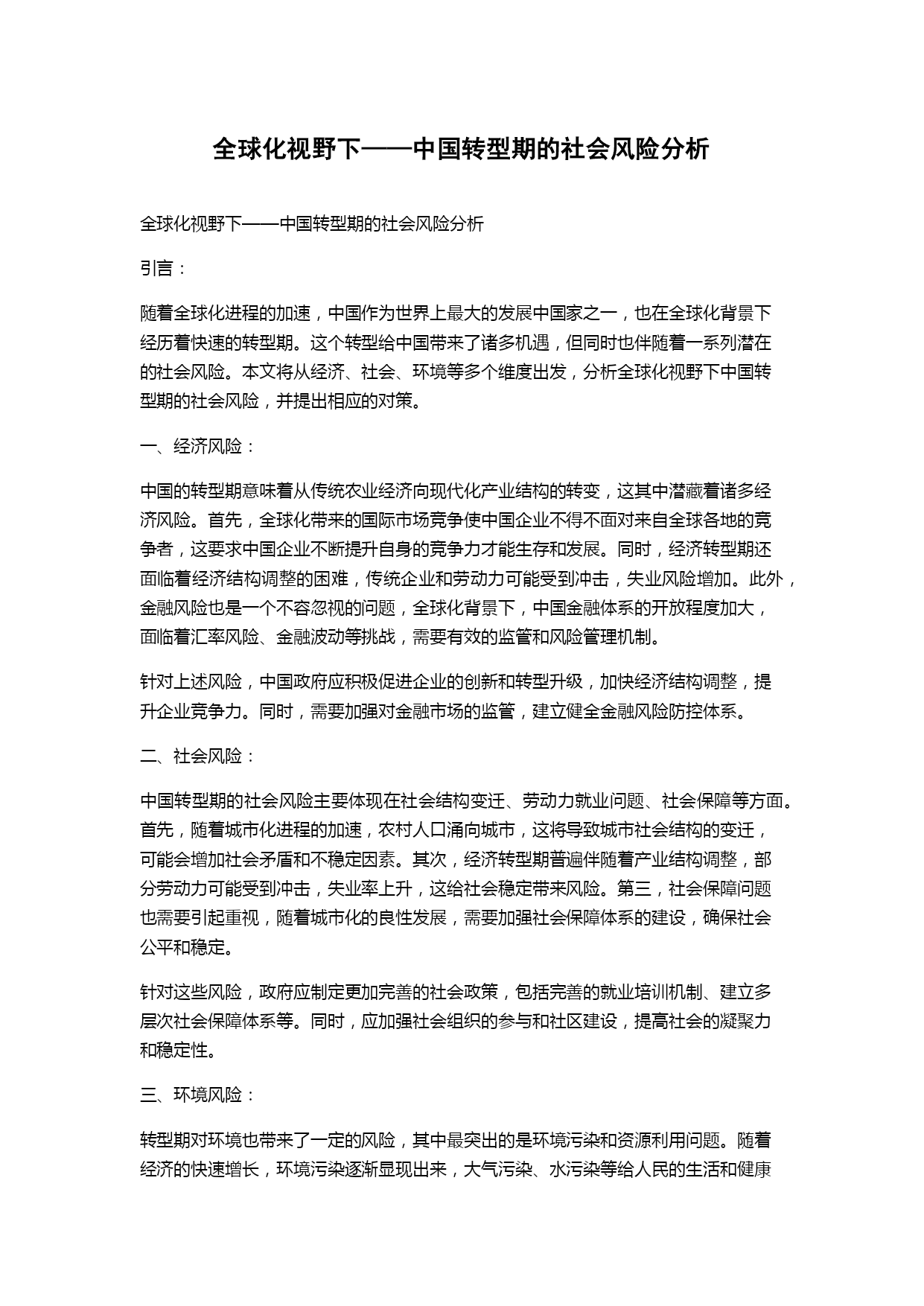 全球化视野下——中国转型期的社会风险分析

全球化视野下——中国转型期的社会风险分析

引言：

随着全球化进程的加速，中国作为世界上最大的发展中国家之一，也在全球化背景下经历着快速的转型期。这个转型给中国带来了诸多机遇，但同时也伴随着一系列潜在的社会风险。本文将从经济、社会、环境等多个维度出发，分析全球化视野下中国转型期的社会风险，并提出相应的对策。

一、经济风险：

中国的转型期意味着从传统农业经济向现代化产业结构的转变，这其中潜藏着诸多经济风险。首先，全球化带来的国际市场竞争使中国企业不得不面对来自全球各地的竞争者，这要求中国企业不断提升自身的竞争力才能生存和发展。同时，经济转型期还面临着经济结构调整的困难，传统企业和劳动力可能受到冲击，失业风险增加。此外，金融风险也是一个不容忽视的问题，全球化背景下，中国金融体系的开放程度加大，面临着汇率风险、金融波动等挑战，需要有效的监管和风险管理机制。

针对上述风险，中国政府应积极促进企业的创新和转型升级，加快经济结构调整，提升企业竞争力。同时，需要加强对金融市场的监管，建立健全金融风险防控体系。

二、社会风险：

中国转型期的社会风险主要体现在社会结构变迁、劳动力就业问题、社会保障等方面。首先，随着城市化进程的加速，农村人口涌向城市，这将导致城市社会结构的变迁，可能会增加社会矛盾和不稳定因素。其次，经济转型期普遍伴随着产业结构调整，部分劳动力可能受到冲击，失业率上升，这给社会稳定带来风险。第三，社会保障问题也需要引起重视，随着城市化的良性发展，需要加强社会保障体系的建设，确保社会公平和稳定。

针对这些风险，政府应制定更加完善的社会政策，包括完善的就业培训机制、建立多层次社会保障体系等。同时，应加强社会组织的参与和社区建设，提高社会的凝聚力和稳定性。

三、环境风险：

转型期对环境也带来了一定的风险，其中最突出的是环境污染和资源利用问题。随着经济的快速增长，环境污染逐渐显现出来，大气污染、水污染等给人民的生活和健康